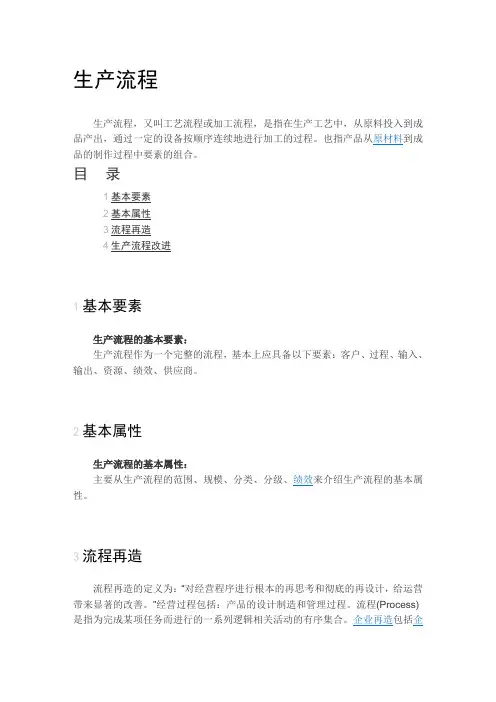 生产流程

生产流程，又叫工艺流程或加工流程，是指在生产工艺中，从原料投入到成品产出，通过一定的设备按顺序连续地进行加工的过程。也指产品从原材料到成品的制作过程中要素的组合。

目　录

1 基本要素
2 基本属性
3 流程再造
4 生产流程改进

1 基本要素

生产流程的基本要素：
生产流程作为一个完整的流程，基本上应具备以下要素：客户、过程、输入、输出、资源、绩效、供应商。

2 基本属性

生产流程的基本属性：
主要从生产流程的范围、规模、分类、分级、绩效来介绍生产流程的基本属性。

3 流程再造

流程再造的定义为："对经营程序进行根本的再思考和彻底的再设计，给运营带来显著的改善。"经营过程包括：产品的设计制造和管理过程。流程(Process)是指为完成某项任务而进行的一系列逻辑相关活动的有序集合。企业再造包括企